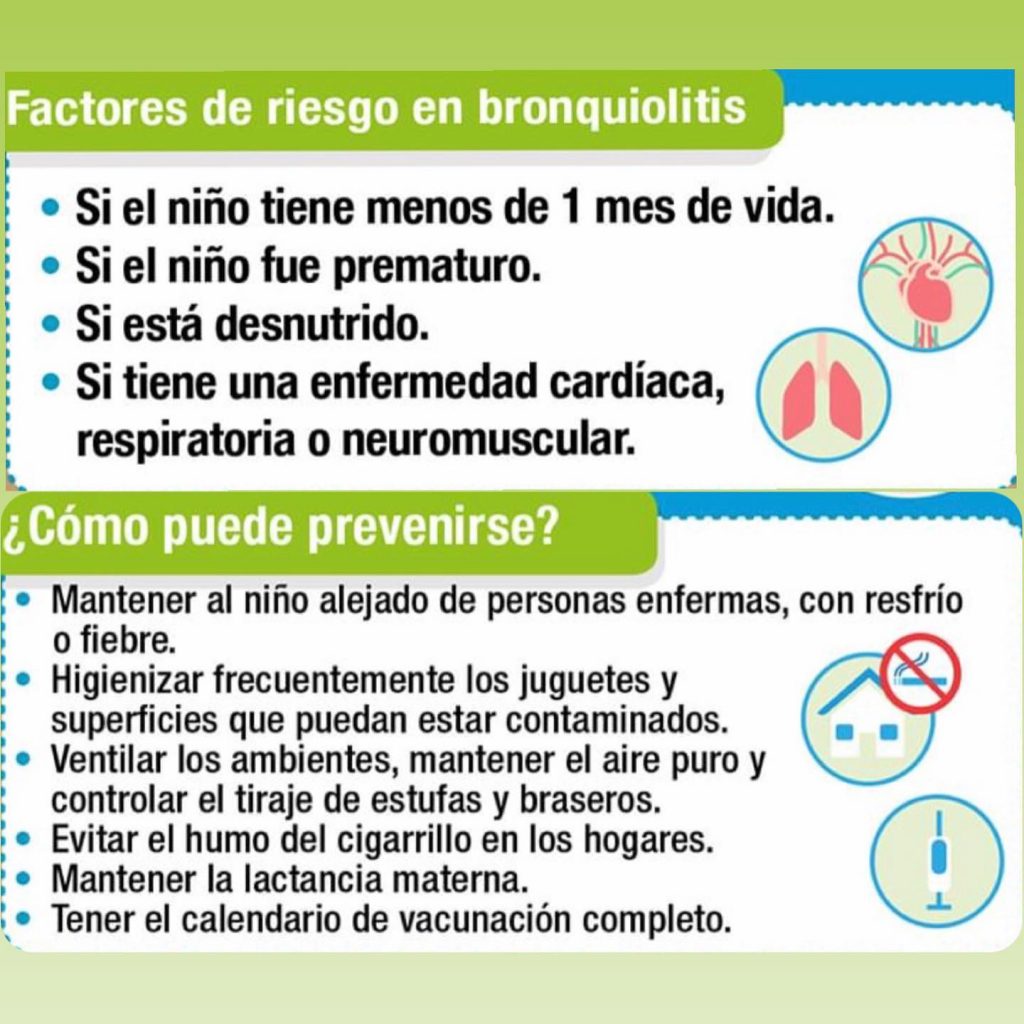 Factores de riesgo en bronquiolitis

• Si el niño tiene menos de 1 mes de vida.
• Si el niño fue prematuro.
• Si está desnutrido.
• Si tiene una enfermedad cardíaca, respiratoria o neuromuscular.

¿Cómo puede prevenirse?

• Mantener al niño alejado de personas enfermas, con resfrío o fiebre.
• Higienizar frecuentemente los juguetes y superficies que puedan estar contaminados.
• Ventilar los ambientes, mantener el aire puro y controlar el tiraje de estufas y braseros.
• Evitar el humo del cigarrillo en los hogares.
• Mantener la lactancia materna.
• Tener el calendario de vacunación completo.